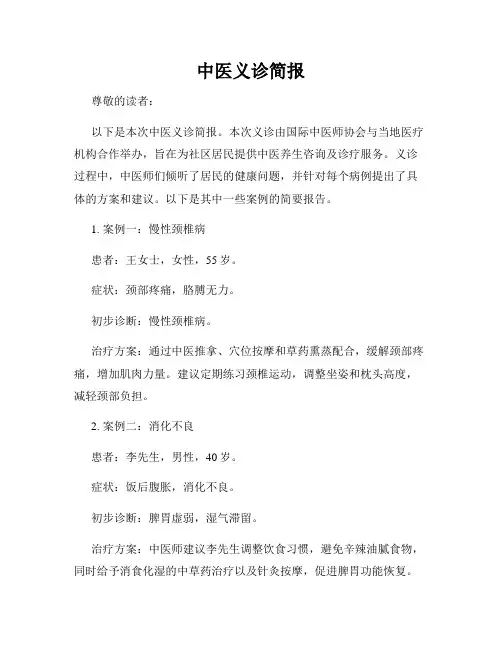 中医义诊简报

尊敬的读者：

以下是本次中医义诊简报。本次义诊由国际中医师协会与当地医疗机构合作举办，旨在为社区居民提供中医养生咨询及诊疗服务。义诊过程中，中医师们倾听了居民的健康问题，并针对每个病例提出了具体的方案和建议。以下是其中一些案例的简要报告。

1. 案例一：慢性颈椎病

患者：王女士，女性，55 岁。

症状：颈部疼痛，胳膊无力。

初步诊断：慢性颈椎病。

治疗方案：通过中医推拿、穴位按摩和草药熏蒸配合，缓解颈部疼痛，增加肌肉力量。建议定期练习颈椎运动，调整坐姿和枕头高度，减轻颈部负担。

2. 案例二：消化不良

患者：李先生，男性，40 岁。

症状：饭后腹胀，消化不良。

初步诊断：脾胃虚弱，湿气滞留。

治疗方案：中医师建议李先生调整饮食习惯，避免辛辣油腻食物，同时给予消食化湿的中草药治疗以及针灸按摩，促进脾胃功能恢复。